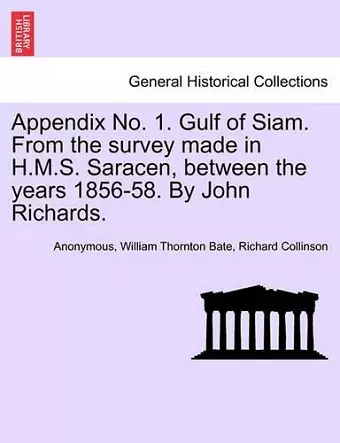 BRITISH LIBRARY

General Historical Collections

Appendix No. 1. Gulf of Siam. From the survey made in H.M.S. Saracen, between the years 1856-58. By John Richards.

Anonymous, William Thornton Bate, Richard Collinson